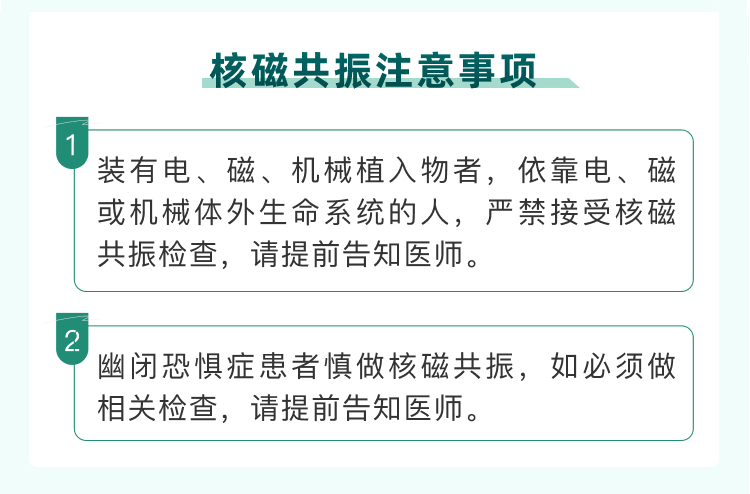 核磁共振注意事项

1

装有电、磁、机械植入物者，依靠电、磁或机械体外生命系统的人，严禁接受核磁共振检查，请提前告知医师。

2

幽闭恐惧症患者慎做核磁共振，如必须做相关检查，请提前告知医师。